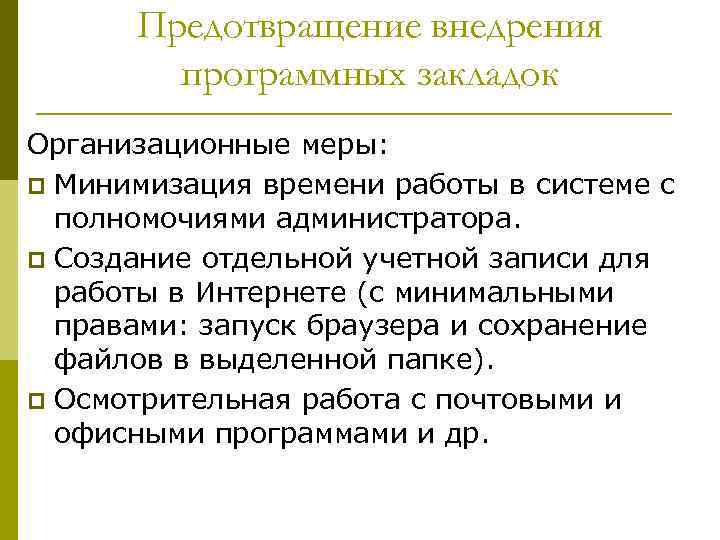 Предотвращение внедрения программных закладок

Организационные меры:

Минимизация времени работы в системе с полномочиями администратора.

Создание отдельной учетной записи для работы в Интернете (с минимальными правами: запуск браузера и сохранение файлов в выделенной папке).

Осмотрительная работа с почтовыми и офисными программами и др.